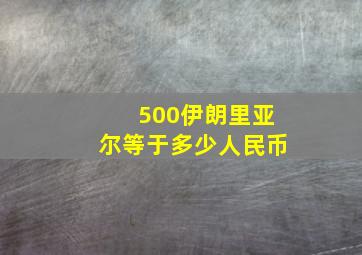 500伊朗里亚尔等于多少人民币